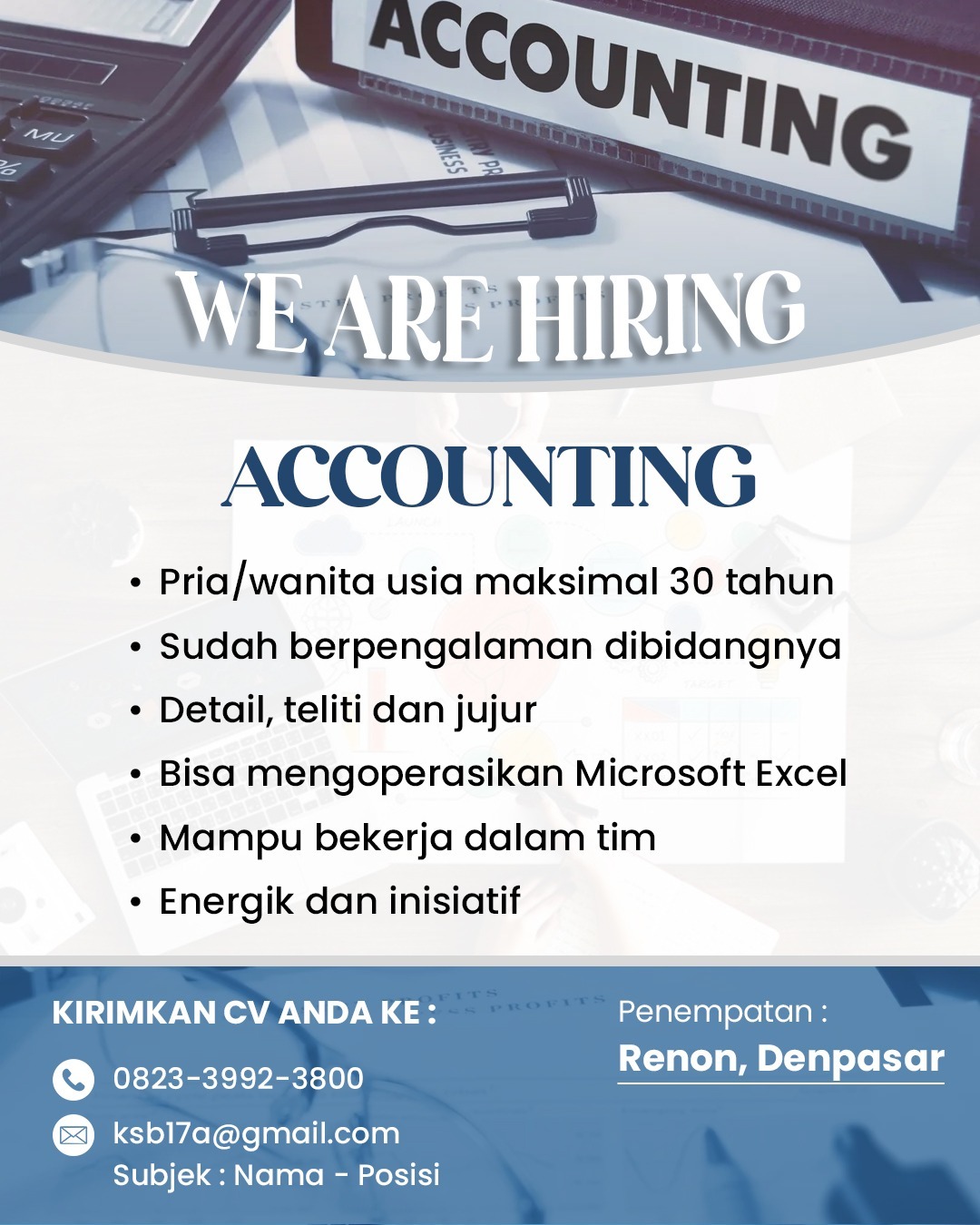 ACCOUNTING

WE ARE HIRING

ACCOUNTING

• Pria/wanita usia maksimal 30 tahun
• Sudah berpengalaman dibidangnya
• Detail, teliti dan jujur
• Bisa mengoperasikan Microsoft Excel
• Mampu bekerja dalam tim
• Energik dan inisiatif

KIRIMKAN CV ANDA KE :

0823-3992-3800

ksb17a@gmail.com
Subjek : Nama - Posisi

Penempatan :
Renon, Denpasar